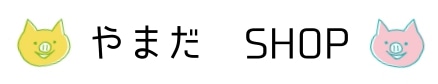 やまだ　SHOP